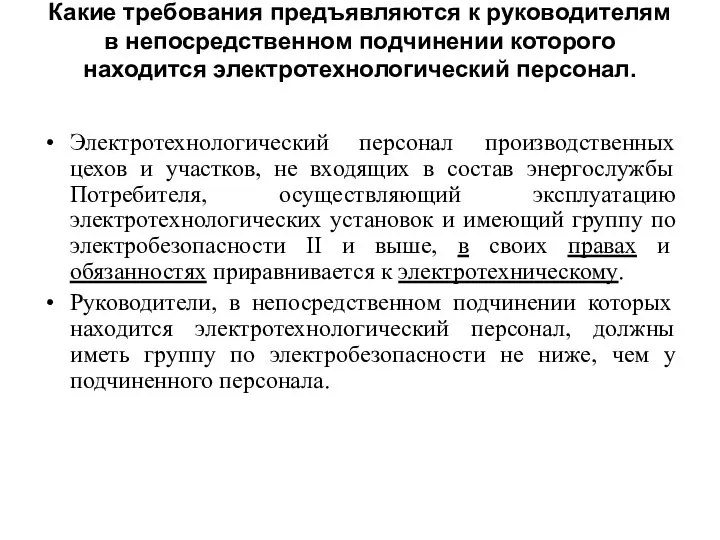 Какие требования предъявляются к руководителям в непосредственном подчинении которого находится электротехнологический персонал.

• Электротехнологический персонал производственных цехов и участков, не входящих в состав энергослужбы Потребителя, осуществляющий эксплуатацию электротехнологических установок и имеющий группу по электробезопасности II и выше, в своих правах и обязанностях приравнивается к электротехническому.

• Руководители, в непосредственном подчинении которых находится электротехнологический персонал, должны иметь группу по электробезопасности не ниже, чем у подчиненного персонала.